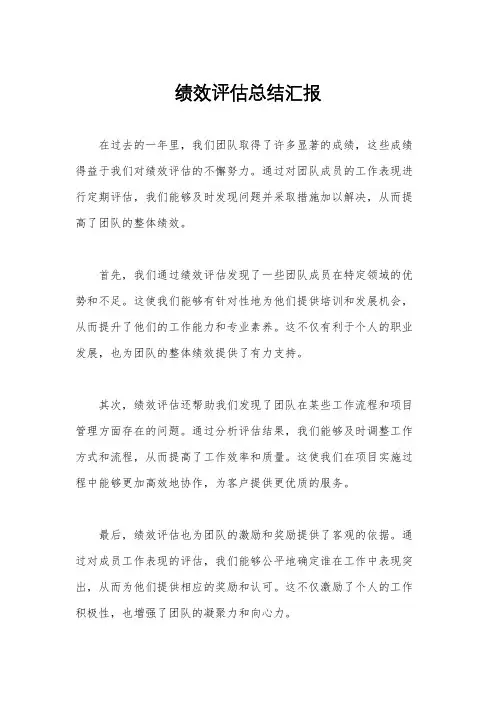 绩效评估总结汇报

在过去的一年里，我们团队取得了许多显著的成绩，这些成绩得益于我们对绩效评估的不懈努力。通过对团队成员的工作表现进行定期评估，我们能够及时发现问题并采取措施加以解决，从而提高了团队的整体绩效。

首先，我们通过绩效评估发现了一些团队成员在特定领域的优势和不足。这使我们能够有针对性地为他们提供培训和发展机会，从而提升了他们的工作能力和专业素养。这不仅有利于个人的职业发展，也为团队的整体绩效提供了有力支持。

其次，绩效评估还帮助我们发现了团队在某些工作流程和项目管理方面存在的问题。通过分析评估结果，我们能够及时调整工作方式和流程，从而提高了工作效率和质量。这使我们在项目实施过程中能够更加高效地协作，为客户提供更优质的服务。

最后，绩效评估也为团队的激励和奖励提供了客观的依据。通过对成员工作表现的评估，我们能够公平地确定谁在工作中表现突出，从而为他们提供相应的奖励和认可。这不仅激励了个人的工作积极性，也增强了团队的凝聚力和向心力。